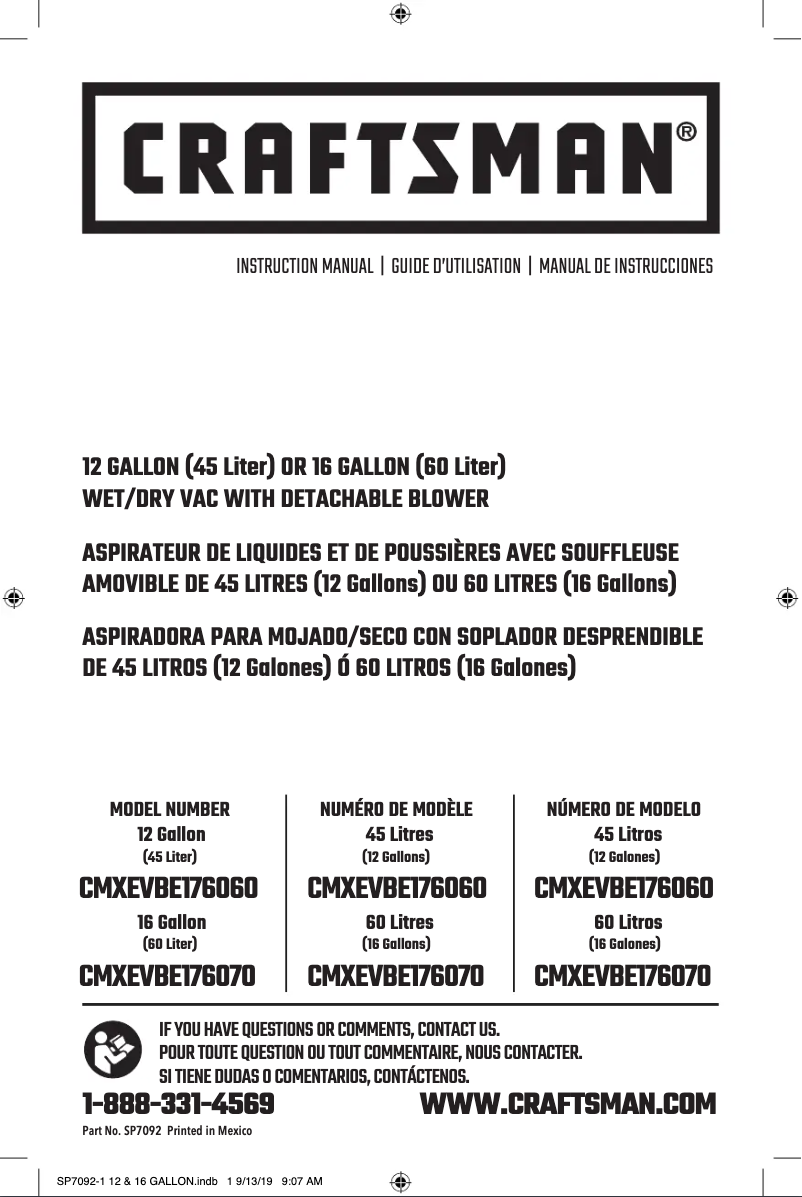 CRAFTSMAN®

INSTRUCTION MANUAL | GUIDE D'UTILISATION | MANUAL DE INSTRUCCIONES

12 GALLON (45 Liter) OR 16 GALLON (60 Liter) WET/DRY VAC WITH DETACHABLE BLOWER

ASPIRATEUR DE LIQUIDES ET DE POUSSIÈRES AVEC SOUFFLEUSE AMOVIBLE DE 45 LITRES (12 Gallons) OU 60 LITRES (16 Gallons)

ASPIRADORA PARA MOJADO/SECO CON SOPLADOR DESPRENDIBLE DE 45 LITROS (12 Galones) Ó 60 LITROS (16 Galones)

MODEL NUMBER
12 Gallon
(45 Liter)
CMXEVBE176060
16 Gallon
(60 Liter)
CMXEVBE176070

NUMÉRO DE MODÈLE
45 Litres
(12 Gallons)
CMXEVBE176060
60 Litres
(16 Gallons)
CMXEVBE176070

NÚMERO DE MODELO
45 Litros
(12 Galones)
CMXEVBE176060
60 Litros
(16 Galones)
CMXEVBE176070

IF YOU HAVE QUESTIONS OR COMMENTS, CONTACT US.
POUR TOUTE QUESTION OU TOUT COMMENTAIRE, NOUS CONTACTER.
SI TIENE DUDAS O COMENTARIOS, CONTÁCTENOS.

1-888-331-4569 WWW.CRAFTSMAN.COM

Part No. SP7092 Printed in Mexico

SP7092-1 12 & 16 GALLON.indb 1 9/13/19 9:07 AM